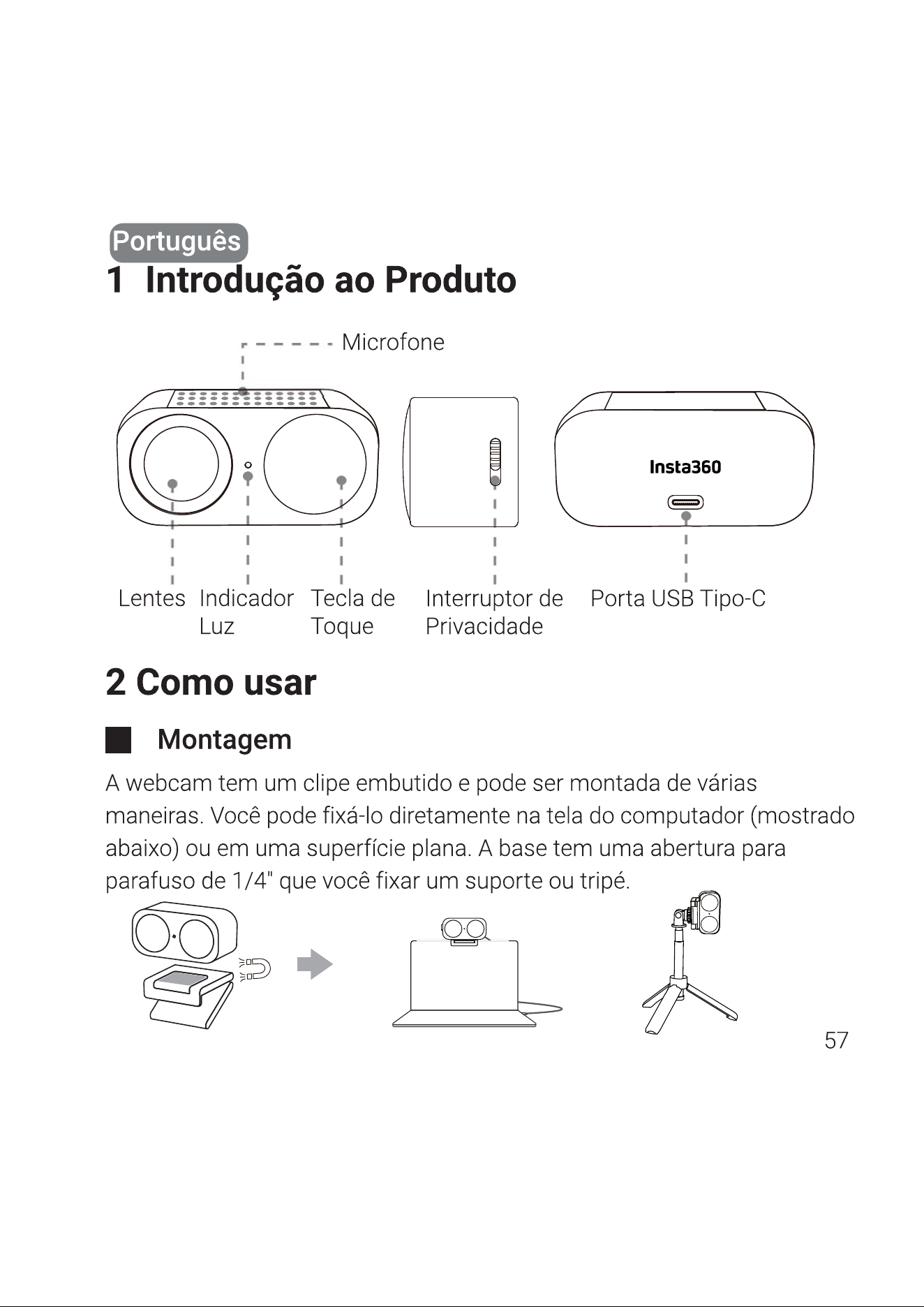 Português

1 Introdução ao Produto

Microfone

Insta360

Lentes

Indicador
Luz

Tecla de
Toque

Interruptor de
Privacidade

Porta USB Tipo-C

2 Como usar

Montagem

A webcam tem um clipe embutido e pode ser montada de várias maneiras. Você pode fixá-lo diretamente na tela do computador (mostrado abaixo) ou em uma superfície plana. A base tem uma abertura para parafuso de 1/4" que você fixar um suporte ou tripé.

57